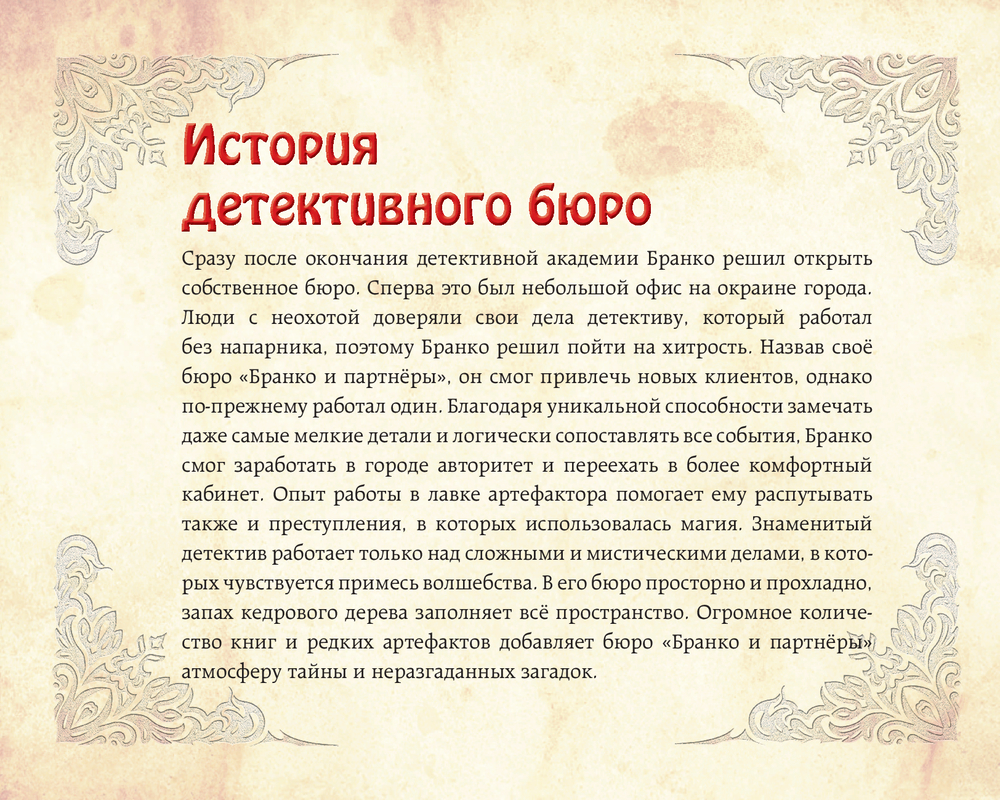 История детективного бюро

Сразу после окончания детективной академии Бранко решил открыть собственное бюро. Сперва это был небольшой офис на окраине города. Люди с неохотой доверяли свои дела детективу, который работал без напарника, поэтому Бранко решил пойти на хитрость. Назвав своё бюро «Бранко и партнёры», он смог привлечь новых клиентов, однако по-прежнему работал один. Благодаря уникальной способности замечать даже самые мелкие детали и логически сопоставлять все события, Бранко смог заработать в городе авторитет и переехать в более комфортный кабинет. Опыт работы в лавке артефактора помогает ему распутывать также и преступления, в которых использовалась магия. Знаменитый детектив работает только над сложными и мистическими делами, в которых чувствуется примесь волшебства. В его бюро просторно и прохладно, запах кедрового дерева заполняет всё пространство. Огромное количество книг и редких артефактов добавляет бюро «Бранко и партнёры» атмосферу тайны и неразгаданных загадок.